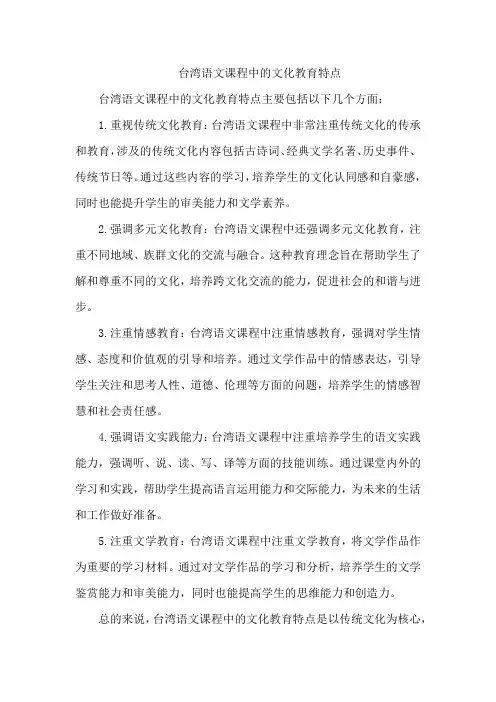 台湾语文课程中的文化教育特点

台湾语文课程中的文化教育特点主要包括以下几个方面：

1.重视传统文化教育：台湾语文课程中非常注重传统文化的传承和教育，涉及的传统文化内容包括古诗词、经典文学名著、历史事件、传统节日等。通过这些内容的学习，培养学生的文化认同感和自豪感，同时也能提升学生的审美能力和文学素养。

2.强调多元文化教育：台湾语文课程中还强调多元文化教育，注重不同地域、族群文化的交流与融合。这种教育理念旨在帮助学生了解和尊重不同的文化，培养跨文化交流的能力，促进社会的和谐与进步。

3.注重情感教育：台湾语文课程中注重情感教育，强调对学生情感、态度和价值观的引导和培养。通过文学作品中的情感表达，引导学生关注和思考人性、道德、伦理等方面的问题，培养学生的情感智慧和社会责任感。

4.强调语文实践能力：台湾语文课程中注重培养学生的语文实践能力，强调听、说、读、写、译等方面的技能训练。通过课堂内外的学习和实践，帮助学生提高语言运用能力和交际能力，为未来的生活和工作做好准备。

5.注重文学教育：台湾语文课程中注重文学教育，将文学作品作为重要的学习材料。通过对文学作品的学习和分析，培养学生的文学鉴赏能力和审美能力，同时也能提高学生的思维能力和创造力。

总的来说，台湾语文课程中的文化教育特点是以传统文化为核心，